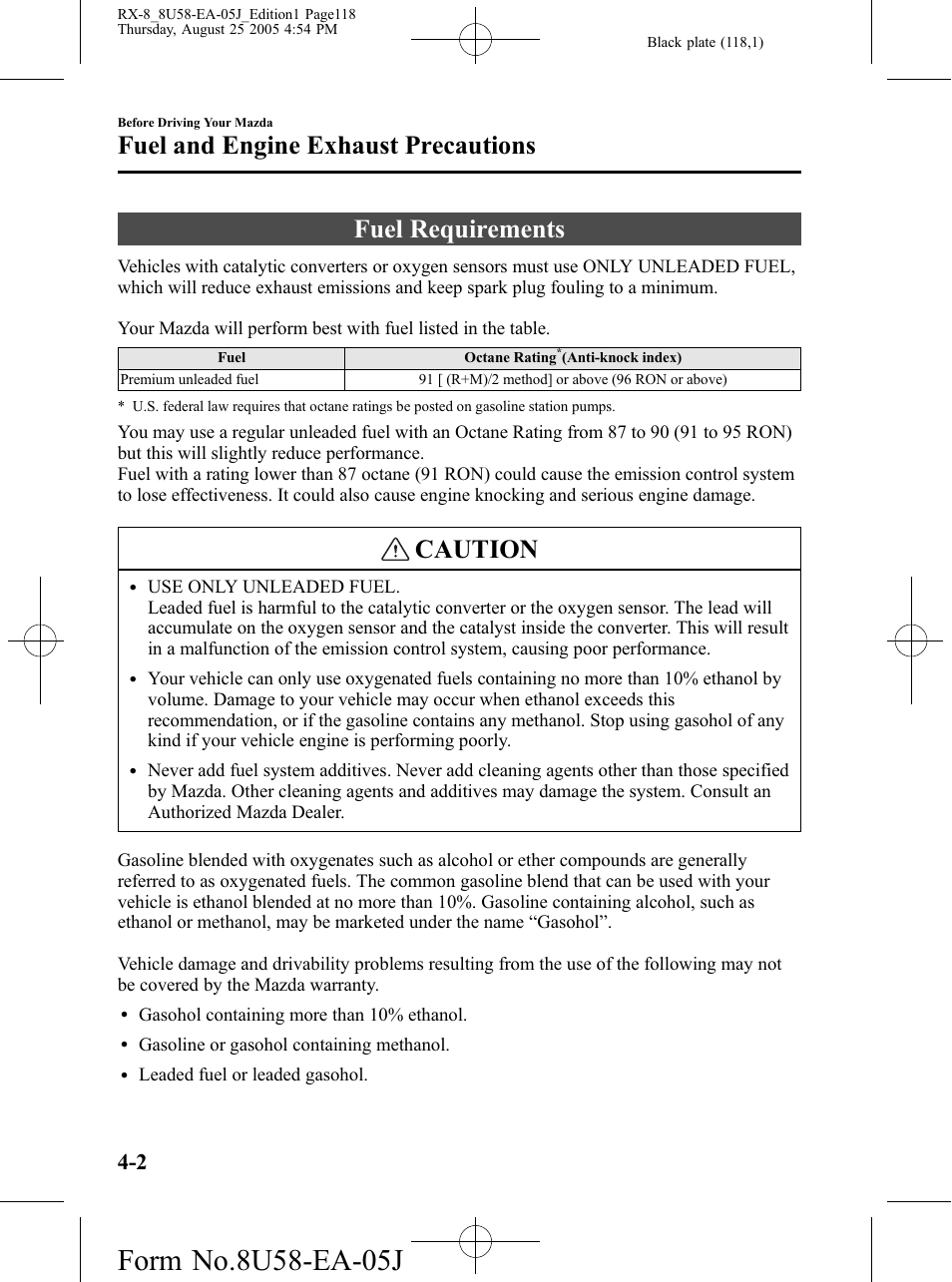 RX-8_8U58-EA-05J_Edition1 Page118
Thursday, August 25 2005 4:54 PM

Black plate (118,1)

Before Driving Your Mazda

Fuel and Engine Exhaust Precautions

Fuel Requirements

Vehicles with catalytic converters or oxygen sensors must use ONLY UNLEADED FUEL, which will reduce exhaust emissions and keep spark plug fouling to a minimum.

Your Mazda will perform best with fuel listed in the table.

| Fuel | Octane Rating* (Anti-knock index) |
|---|---|
| Premium unleaded fuel | 91 [ (R+M)/2 method] or above (96 RON or above) |

* U.S. federal law requires that octane ratings be posted on gasoline station pumps.

You may use a regular unleaded fuel with an Octane Rating from 87 to 90 (91 to 95 RON) but this will slightly reduce performance.
Fuel with a rating lower than 87 octane (91 RON) could cause the emission control system to lose effectiveness. It could also cause engine knocking and serious engine damage.

CAUTION

• USE ONLY UNLEADED FUEL.
Leaded fuel is harmful to the catalytic converter or the oxygen sensor. The lead will accumulate on the oxygen sensor and the catalyst inside the converter. This will result in a malfunction of the emission control system, causing poor performance.

• Your vehicle can only use oxygenated fuels containing no more than 10% ethanol by volume. Damage to your vehicle may occur when ethanol exceeds this recommendation, or if the gasoline contains any methanol. Stop using gasohol of any kind if your vehicle engine is performing poorly.

• Never add fuel system additives. Never add cleaning agents other than those specified by Mazda. Other cleaning agents and additives may damage the system. Consult an Authorized Mazda Dealer.

Gasoline blended with oxygenates such as alcohol or ether compounds are generally referred to as oxygenated fuels. The common gasoline blend that can be used with your vehicle is ethanol blended at no more than 10%. Gasoline containing alcohol, such as ethanol or methanol, may be marketed under the name “Gasohol”.

Vehicle damage and drivability problems resulting from the use of the following may not be covered by the Mazda warranty.

• Gasohol containing more than 10% ethanol.

• Gasoline or gasohol containing methanol.

• Leaded fuel or leaded gasohol.

4-2

Form No.8U58-EA-05J